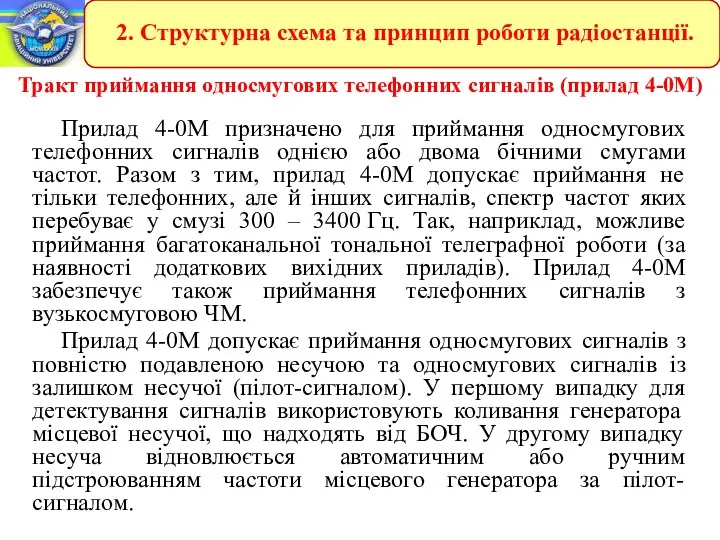 НАЦІОНАЛЬНИЙ АВІАЦІЙНИЙ УНІВЕРСИТЕТ

2. Структурна схема та принцип роботи радіостанції.

Тракт приймання односмугових телефонних сигналів (прилад 4-0М)

Прилад 4-0М призначено для приймання односмугових телефонних сигналів однією або двома бічними смугами частот. Разом з тим, прилад 4-0М допускає приймання не тільки телефонних, але й інших сигналів, спектр частот яких перебуває у смузі 300 – 3400 Гц. Так, наприклад, можливе приймання багатоканальної тональної телеграфної роботи (за наявності додаткових вихідних приладів). Прилад 4-0М забезпечує також приймання телефонних сигналів з вузькосмуговою ЧМ.

Прилад 4-0М допускає приймання односмугових сигналів з повністю подавленою несучою та односмугових сигналів із залишком несучої (пілот-сигналом). У першому випадку для детектування сигналів використовують коливання генератора місцевої несучої, що надходять від БОЧ. У другому випадку несуча відновлюється автоматичним або ручним підстроюванням частоти місцевого генератора за пілот-сигналом.